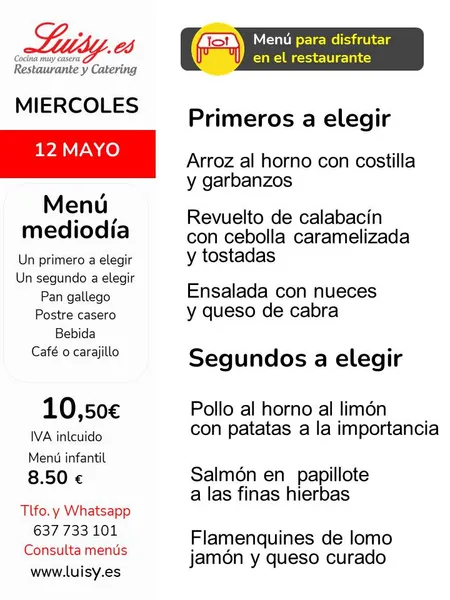 Luisy.es
Cocina muy casera
Restaurante y Catering

MIERCOLES

12 MAYO

Menú mediodía

Un primero a elegir
Un segundo a elegir
Pan gallego
Postre casero
Bebida
Café o carajillo

10,50€
IVA inlcuido
Menú infantil
8.50 €

Tlfo. y Whatsapp
637 733 101
Consulta menús
www.luisy.es

Menú para disfrutar en el restaurante

Primeros a elegir

Arroz al horno con costilla y garbanzos

Revuelto de calabacín con cebolla caramelizada y tostadas

Ensalada con nueces y queso de cabra

Segundos a elegir

Pollo al horno al limón con patatas a la importancia

Salmón en papillote a las finas hierbas

Flamenquines de lomo jamón y queso curado